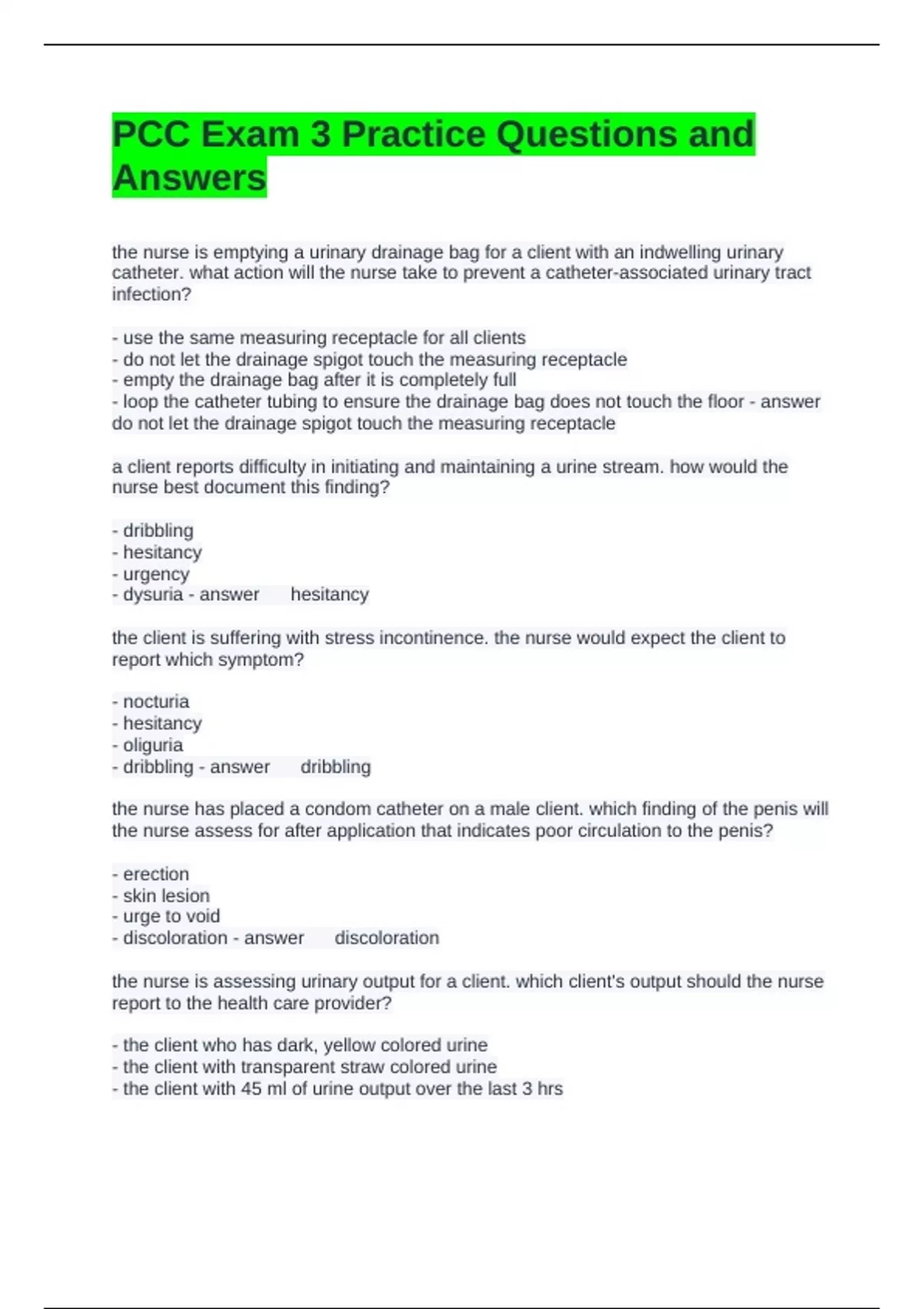 PCC Exam 3 Practice Questions and Answers

the nurse is emptying a urinary drainage bag for a client with an indwelling urinary catheter. what action will the nurse take to prevent a catheter-associated urinary tract infection?

- use the same measuring receptacle for all clients
- do not let the drainage spigot touch the measuring receptacle
- empty the drainage bag after it is completely full
- loop the catheter tubing to ensure the drainage bag does not touch the floor - answer do not let the drainage spigot touch the measuring receptacle

a client reports difficulty in initiating and maintaining a urine stream. how would the nurse best document this finding?

- dribbling
- hesitancy
- urgency
- dysuria - answer hesitancy

the client is suffering with stress incontinence. the nurse would expect the client to report which symptom?

- nocturia
- hesitancy
- oliguria
- dribbling - answer dribbling

the nurse has placed a condom catheter on a male client. which finding of the penis will the nurse assess for after application that indicates poor circulation to the penis?

- erection
- skin lesion
- urge to void
- discoloration - answer discoloration

the nurse is assessing urinary output for a client. which client's output should the nurse report to the health care provider?

- the client who has dark, yellow colored urine
- the client with transparent straw colored urine
- the client with 45 ml of urine output over the last 3 hrs